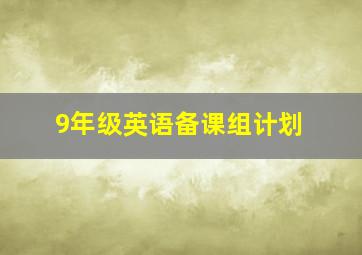 9年级英语备课组计划